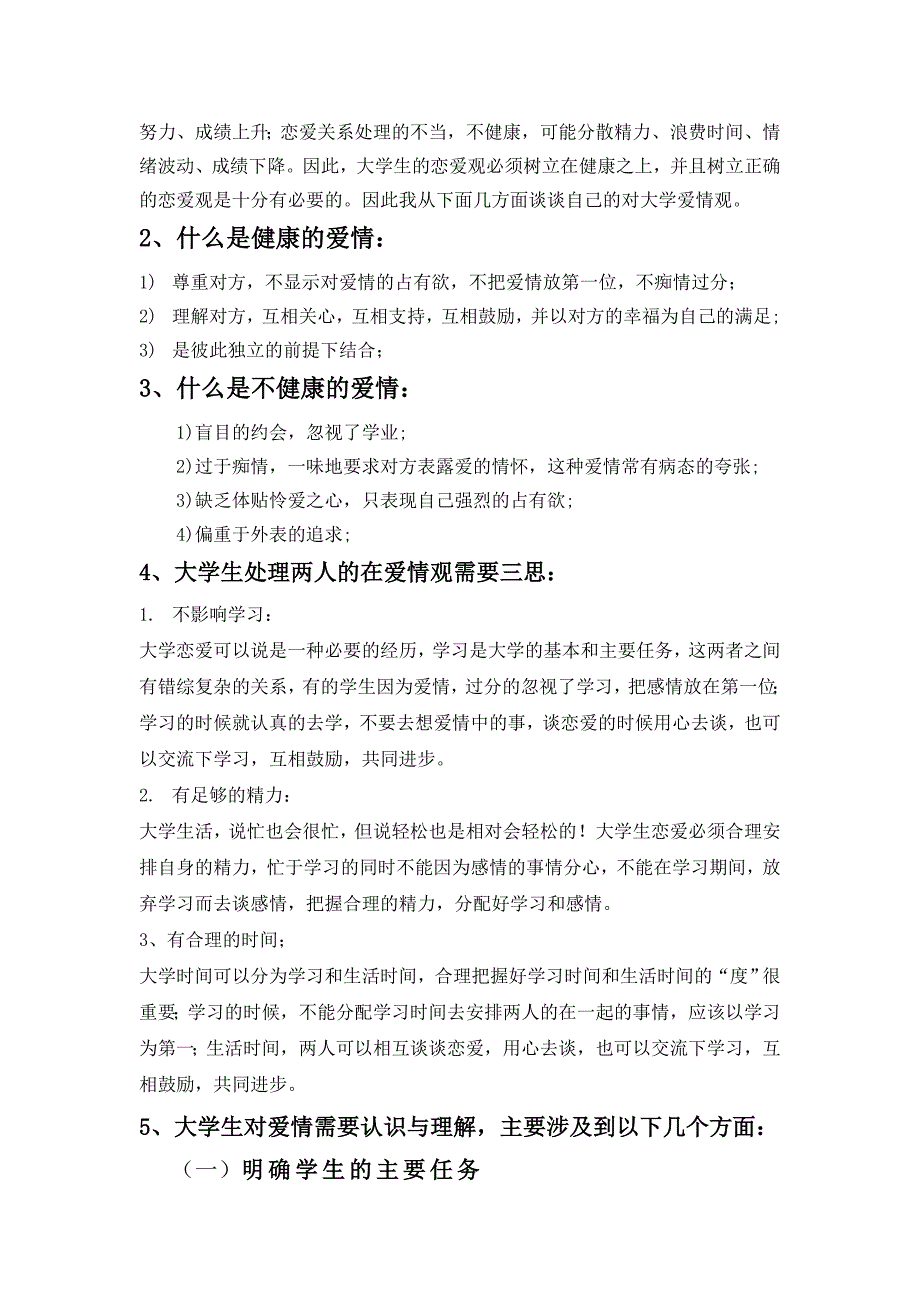 努力、成绩上升；恋爱关系处理的不当，不健康，可能分散精力、浪费时间、情绪波动、成绩下降。因此，大学生的恋爱观必须树立在健康之上，并且树立正确的恋爱观是十分有必要的。因此我从下面几方面谈谈自己的对大学爱情观。

2、什么是健康的爱情：

1) 尊重对方，不显示对爱情的占有欲，不把爱情放第一位，不痴情过分；

2) 理解对方，互相关心，互相支持，互相鼓励，并以对方的幸福为自己的满足；

3) 是彼此独立的前提下结合；

3、什么是不健康的爱情：

1)盲目的约会，忽视了学业；

2)过于痴情，一味地要求对方表露爱的情怀，这种爱情常有病态的夸张；

3)缺乏体贴怜爱之心，只表现自己强烈的占有欲；

4)偏重于外表的追求；

4、大学生处理两人的在爱情观需要三思：

1. 不影响学习：

大学恋爱可以说是一种必要的经历，学习是大学的基本和主要任务，这两者之间有错综复杂的关系，有的学生因为爱情，过分的忽视了学习，把感情放在第一位；学习的时候就认真的去学，不要去想爱情中的事，谈恋爱的时候用心去谈，也可以交流下学习，互相鼓励，共同进步。

2. 有足够的精力：

大学生活，说忙也会很忙，但说轻松也是相对会轻松的！大学生恋爱必须合理安排自身的精力，忙于学习的同时不能因为感情的事情分心，不能在学习期间，放弃学习而去谈感情，把握合理的精力，分配好学习和感情。

3、有合理的时间；

大学时间可以分为学习和生活时间，合理把握好学习时间和生活时间的“度”很重要；学习的时候，不能分配学习时间去安排两人的在一起的事情，应该以学习为第一；生活时间，两人可以相互谈谈恋爱，用心去谈，也可以交流下学习，互相鼓励，共同进步。

5、大学生对爱情需要认识与理解，主要涉及到以下几个方面：

（一）明确学生的主要任务